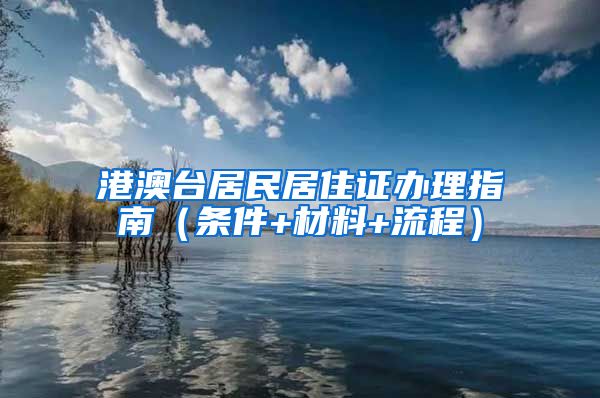 港澳台居民居住证办理指南（条件+材料+流程）